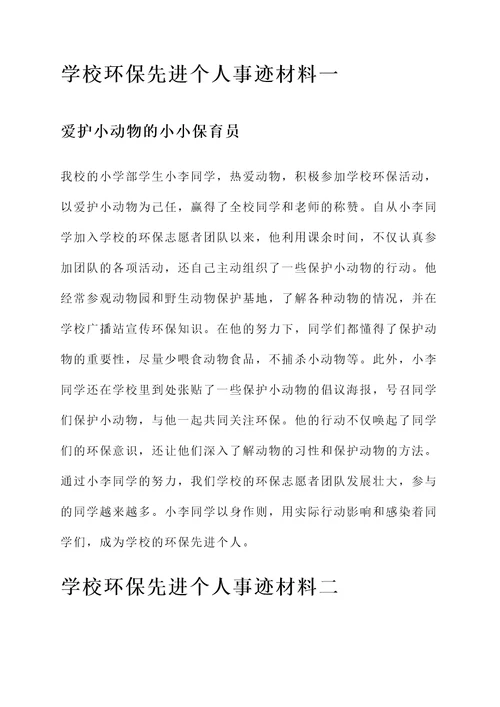 学校环保先进个人事迹材料一

爱护小动物的小小保育员

我校的小学部学生小李同学，热爱动物，积极参加学校环保活动，以爱护小动物为己任，赢得了全校同学和老师的称赞。自从小李同学加入学校的环保志愿者团队以来，他利用课余时间，不仅认真参加团队的各项活动，还自己主动组织了一些保护小动物的行动。他经常参观动物园和野生动物保护基地，了解各种动物的情况，并在学校广播站宣传环保知识。在他的努力下，同学们都懂得了保护动物的重要性，尽量少喂食动物食品，不捕杀小动物等。此外，小李同学还在学校里到处张贴了一些保护小动物的倡议海报，号召同学们保护小动物，与他一起共同关注环保。他的行动不仅唤起了同学们的环保意识，还让他们深入了解动物的习性和保护动物的方法。通过小李同学的努力，我们学校的环保志愿者团队发展壮大，参与的同学越来越多。小李同学以身作则，用实际行动影响和感染着同学们，成为学校的环保先进个人。

学校环保先进个人事迹材料二